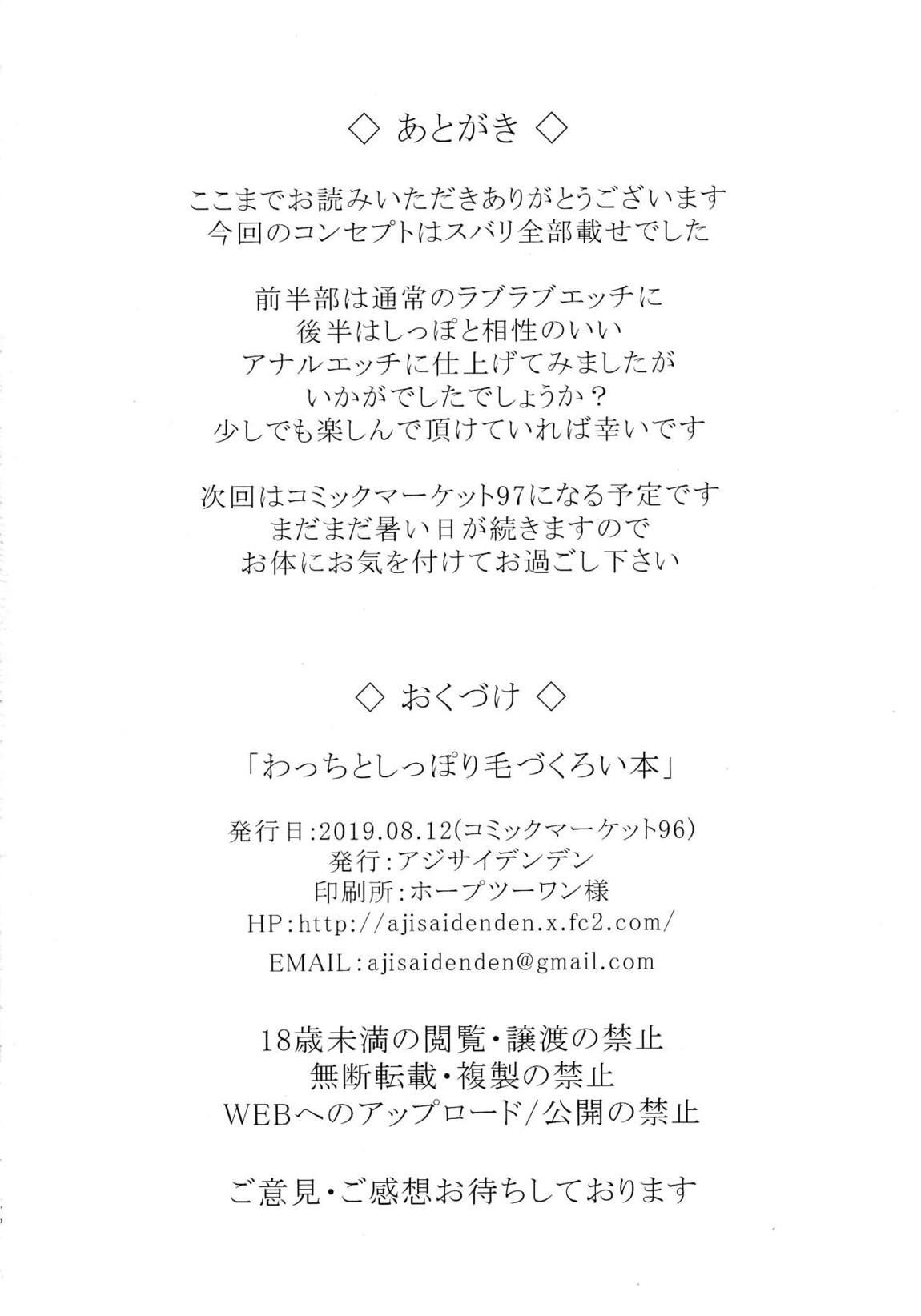 ◇ あとがき ◇

ここまでお読みいただきありがとうございます
今回のコンセプトはスバリ全部載せでした

前半部は通常のラブラブエッチに
後半はしっぽと相性のいい
アナルエッチに仕上げてみましたが
いかがでしたでしょうか？
少しでも楽しんで頂けていれば幸いです

次回はコミックマーケット97になる予定です
まだまだ暑い日が続きますので
お体にお気を付けてお過ごし下さい

◇ おくづけ ◇

「わっちとしっぽり毛づくろい本」

発行日:2019.08.12(コミックマーケット96)
発行:アジサイデンデン
印刷所:ホープツーワン様
HP:http://ajisaidenden.x.fc2.com/
EMAIL:ajisaidenden@gmail.com

18歳未満の閲覧・譲渡の禁止
無断転載・複製の禁止
WEBへのアップロード/公開の禁止

ご意見・ご感想お待ちしております